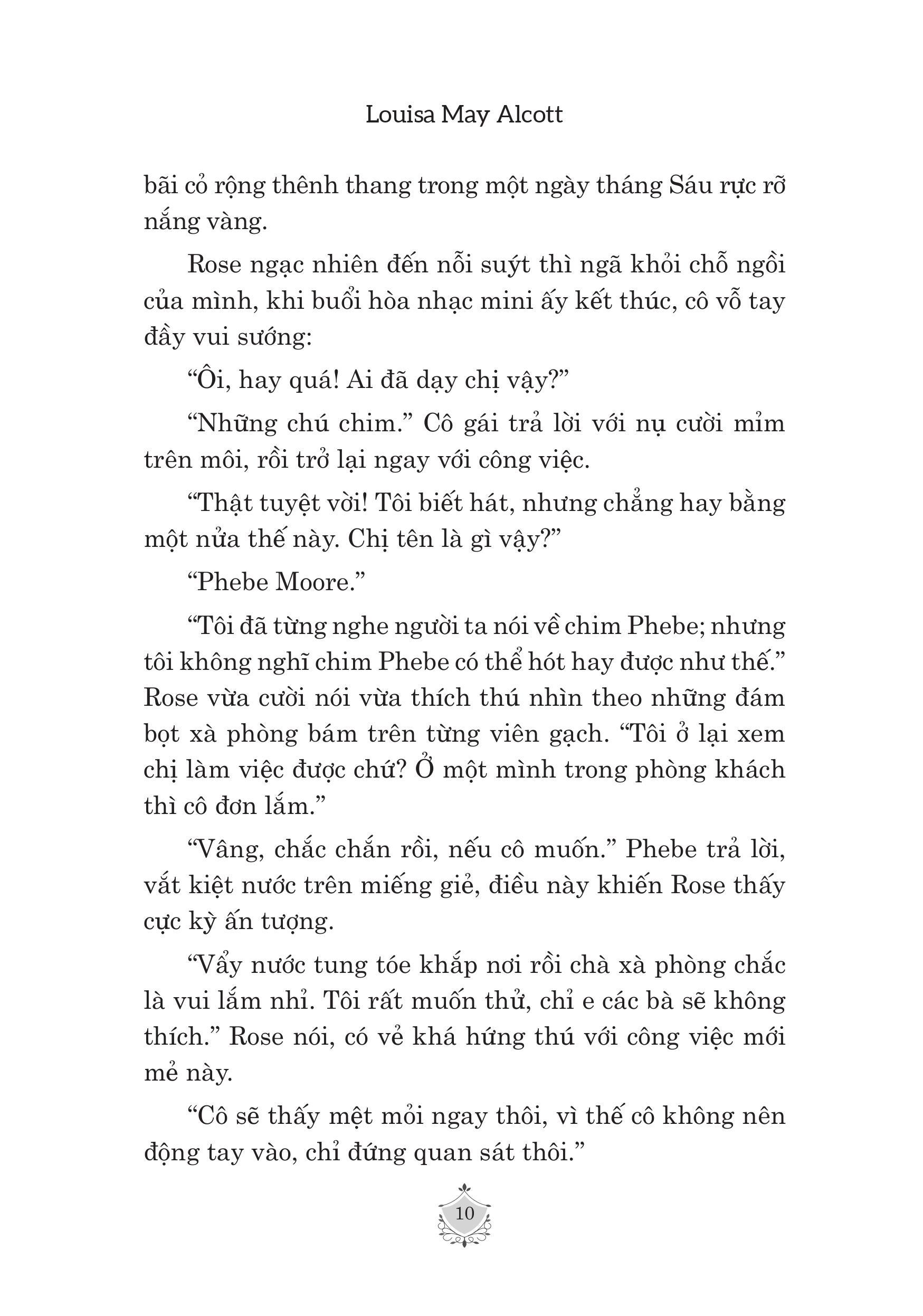 Louisa May Alcott

bãi cỏ rộng thênh thang trong một ngày tháng Sáu rực rỡ nắng vàng.

Rose ngạc nhiên đến nỗi suýt thì ngã khỏi chỗ ngồi của mình, khi buổi hòa nhạc mini ấy kết thúc, cô vỗ tay đầy vui sướng:

“Ôi, hay quá! Ai đã dạy chị vậy?”

“Những chú chim.” Cô gái trả lời với nụ cười mỉm trên môi, rồi trở lại ngay với công việc.

“Thật tuyệt vời! Tôi biết hát, nhưng chẳng hay bằng một nửa thế này. Chị tên là gì vậy?”

“Phebe Moore.”

“Tôi đã từng nghe người ta nói về chim Phebe; nhưng tôi không nghĩ chim Phebe có thể hót hay được như thế.” Rose vừa cười nói vừa thích thú nhìn theo những đám bọt xà phòng bám trên từng viên gạch. “Tôi ở lại xem chị làm việc được chứ? Ở một mình trong phòng khách thì cô đơn lắm.”

“Vâng, chắc chắn rồi, nếu cô muốn.” Phebe trả lời, vắt kiệt nước trên miếng giẻ, điều này khiến Rose thấy cực kỳ ấn tượng.

“Vẩy nước tung tóe khắp nơi rồi chà xà phòng chắc là vui lắm nhỉ. Tôi rất muốn thử, chỉ e các bà sẽ không thích.” Rose nói, có vẻ khá hứng thú với công việc mới mẻ này.

“Cô sẽ thấy mệt mỏi ngay thôi, vì thế cô không nên động tay vào, chỉ đứng quan sát thôi.”

10